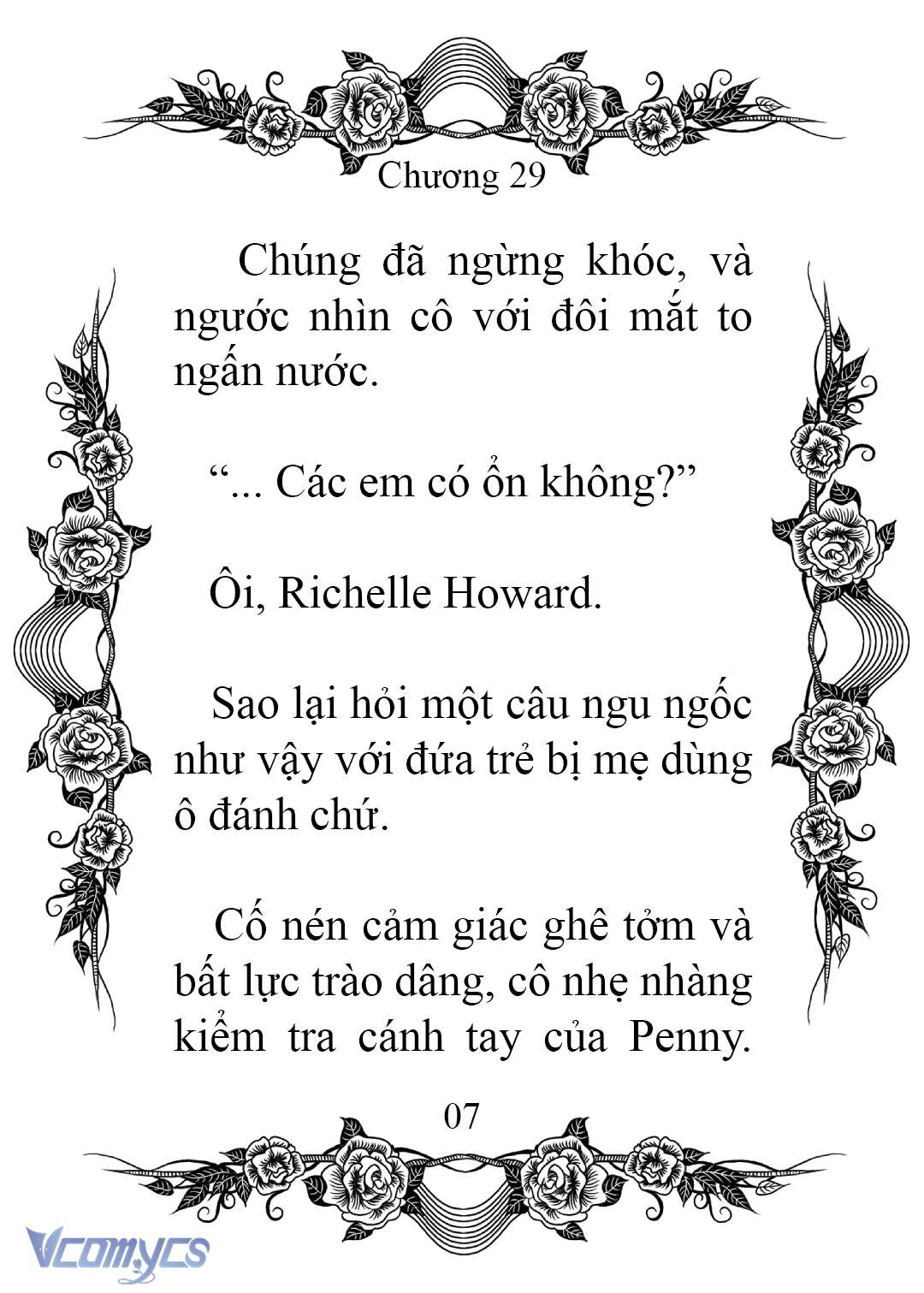 Chương 29

Chúng đã ngừng khóc, và ngước nhìn cô với đôi mắt to ngấn nước.

“... Các em có ổn không?”

Ôi, Richelle Howard.

Sao lại hỏi một câu ngu ngốc như vậy với đứa trẻ bị mẹ dùng ô đánh chứ.

Cố nén cảm giác ghê tởm và bất lực trào dâng, cô nhẹ nhàng kiểm tra cánh tay của Penny.

07

Vcomycs